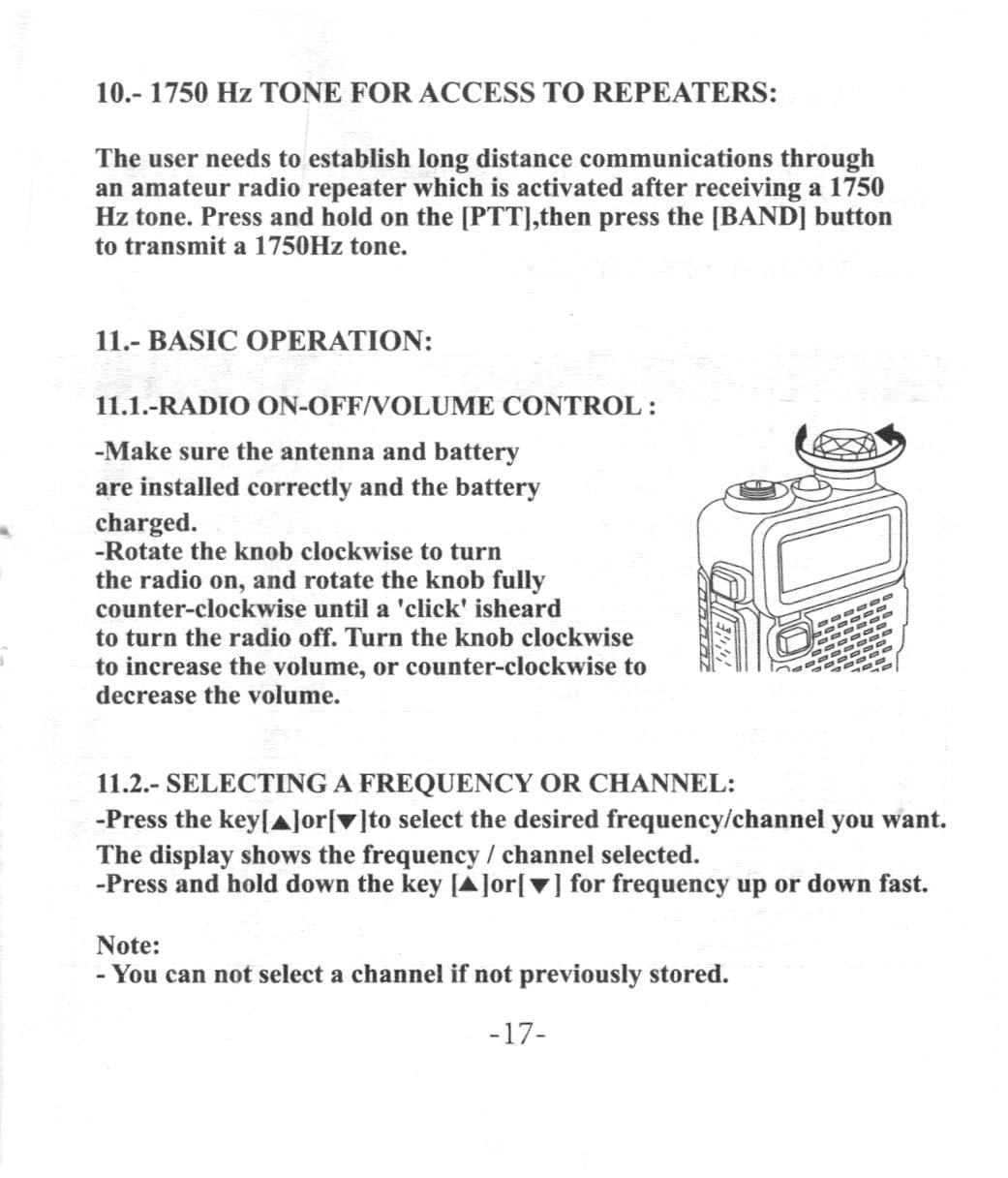 10.- 1750 Hz TONE FOR ACCESS TO REPEATERS:

The user needs to establish long distance communications through an amateur radio repeater which is activated after receiving a 1750 Hz tone. Press and hold on the [PTT],then press the [BAND] button to transmit a 1750Hz tone.

11.- BASIC OPERATION:

11.1.-RADIO ON-OFF/VOLUME CONTROL :

-Make sure the antenna and battery are installed correctly and the battery charged.
-Rotate the knob clockwise to turn the radio on, and rotate the knob fully counter-clockwise until a 'click' isheard to turn the radio off. Turn the knob clockwise to increase the volume, or counter-clockwise to decrease the volume.

11.2.- SELECTING A FREQUENCY OR CHANNEL:
-Press the key[▲]or[▼]to select the desired frequency/channel you want. The display shows the frequency / channel selected.
-Press and hold down the key [▲]or[▼] for frequency up or down fast.

Note:
- You can not select a channel if not previously stored.

-17-